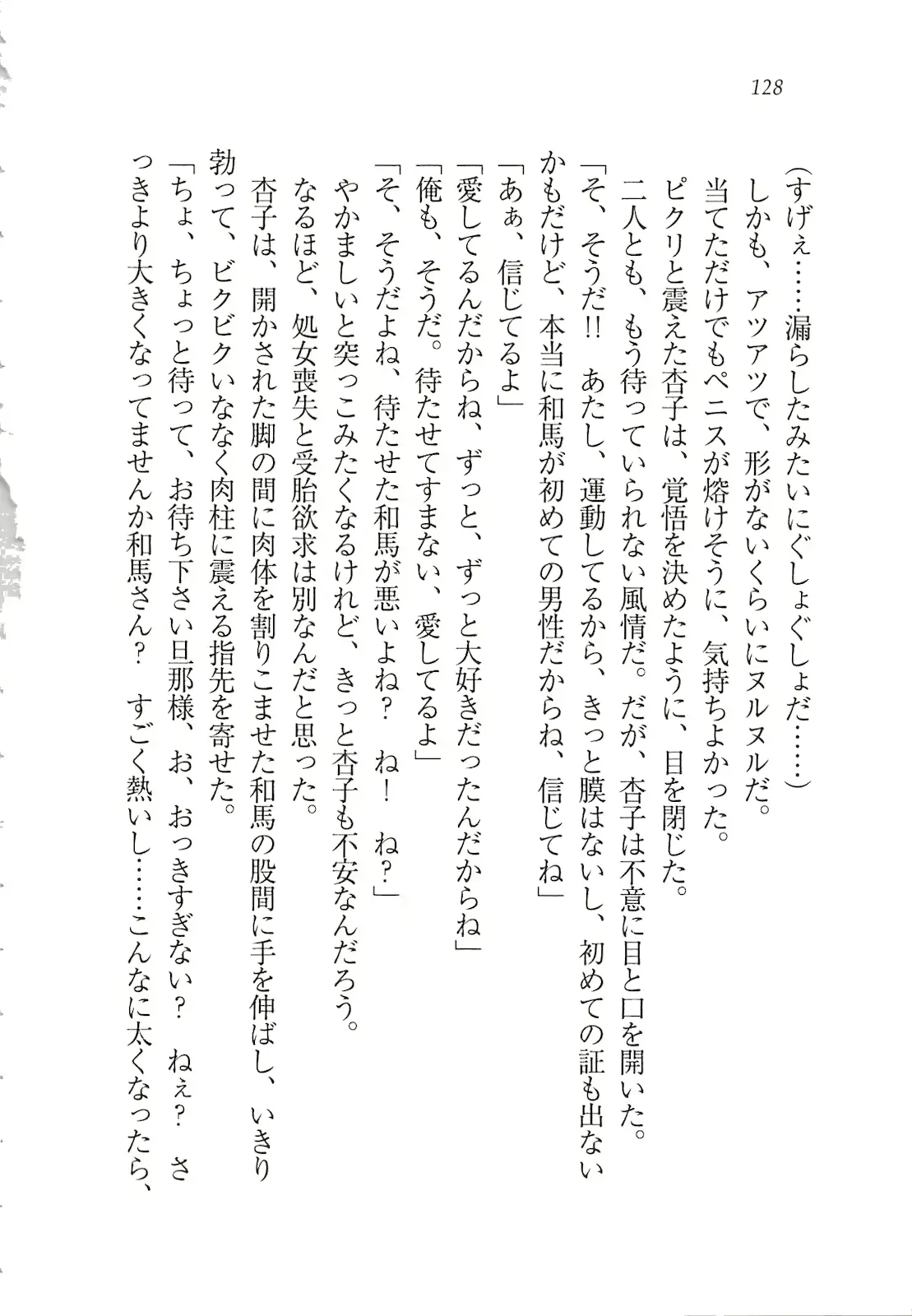 128

（すげぇ……漏らしたみたいにぐしょぐしょだ……）

しかも、アツアツで、形がないくらいにヌルヌルだ。

当てただけでもペニスが熔けそうに、気持ちよかった。

ピクリと震えた杏子は、覚悟を決めたように、目を閉じた。

二人とも、もう待っていられない風情だ。だが、杏子は不意に目と口を開いた。

「そ、そうだ!!　あたし、運動してるから、きっと膜はないし、初めての証も出ないかもだけど、本当に和馬が初めての男性だからね、信じてね」

「あぁ、信じてるよ」

「愛してるんだからね、ずっと、ずっと大好きだったんだからね」

「俺も、そうだ。待たせてすまない、愛してるよ」

「そ、そうだよね、待たせた和馬が悪いよね？　ね！　ね？」

やかましいと突っこみたくなるけれど、きっと杏子も不安なんだろう。

なるほど、処女喪失と受胎欲求は別なんだと思った。

杏子は、開かされた脚の間に肉体を割りこませた和馬の股間に手を伸ばし、いきり勃って、ビクビクいななく肉柱に震える指先を寄せた。

「ちょ、ちょっと待って、お待ち下さい旦那様、お、おっきすぎない？　ねぇ？　さっきより大きくなってませんか和馬さん？　すごく熱いし……こんなに太くなったら、